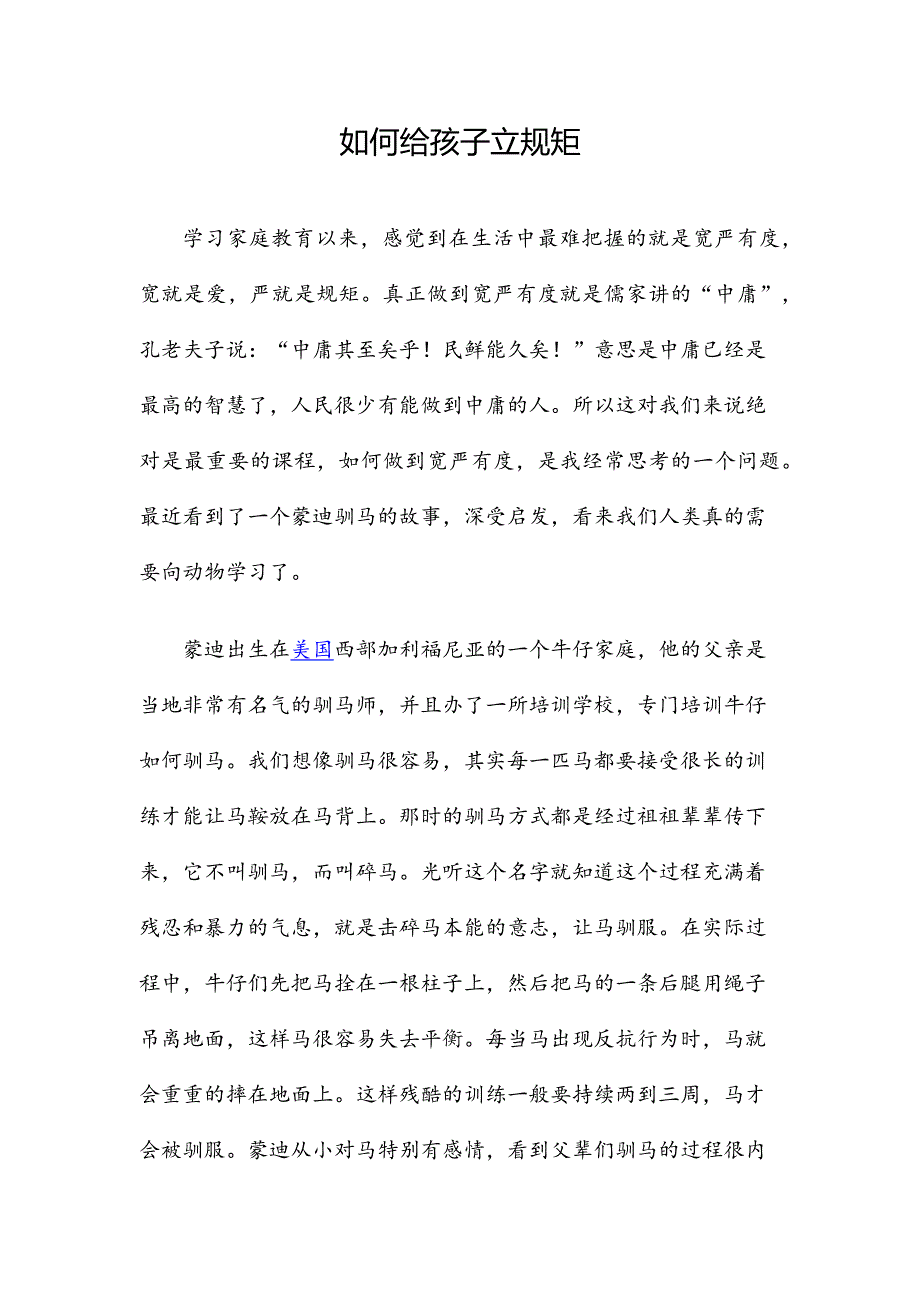 如何给孩子立规矩

学习家庭教育以来，感觉到在生活中最难把握的就是宽严有度，宽就是爱，严就是规矩。真正做到宽严有度就是儒家讲的“中庸”，孔老夫子说：“中庸其至矣乎！民鲜能久矣！”意思是中庸已经是最高的智慧了，人民很少有能做到中庸的人。所以这对我们来说绝对是最重要的课程，如何做到宽严有度，是我经常思考的一个问题。最近看到了一个蒙迪驯马的故事，深受启发，看来我们人类真的需要向动物学习了。

蒙迪出生在美国西部加利福尼亚的一个牛仔家庭，他的父亲是当地非常有名气的驯马师，并且办了一所培训学校，专门培训牛仔如何驯马。我们想像驯马很容易，其实每一匹马都要接受很长的训练才能让马鞍放在马背上。那时的驯马方式都是经过祖祖辈辈传下来，它不叫驯马，而叫碎马。光听这个名字就知道这个过程充满着残忍和暴力的气息，就是击碎马本能的意志，让马驯服。在实际过程中，牛仔们先把马拴在一根柱子上，然后把马的一条后腿用绳子吊离地面，这样马很容易失去平衡。每当马出现反抗行为时，马就会重重的摔在地面上。这样残酷的训练一般要持续两到三周，马才会被驯服。蒙迪从小对马特别有感情，看到父辈们驯马的过程很内